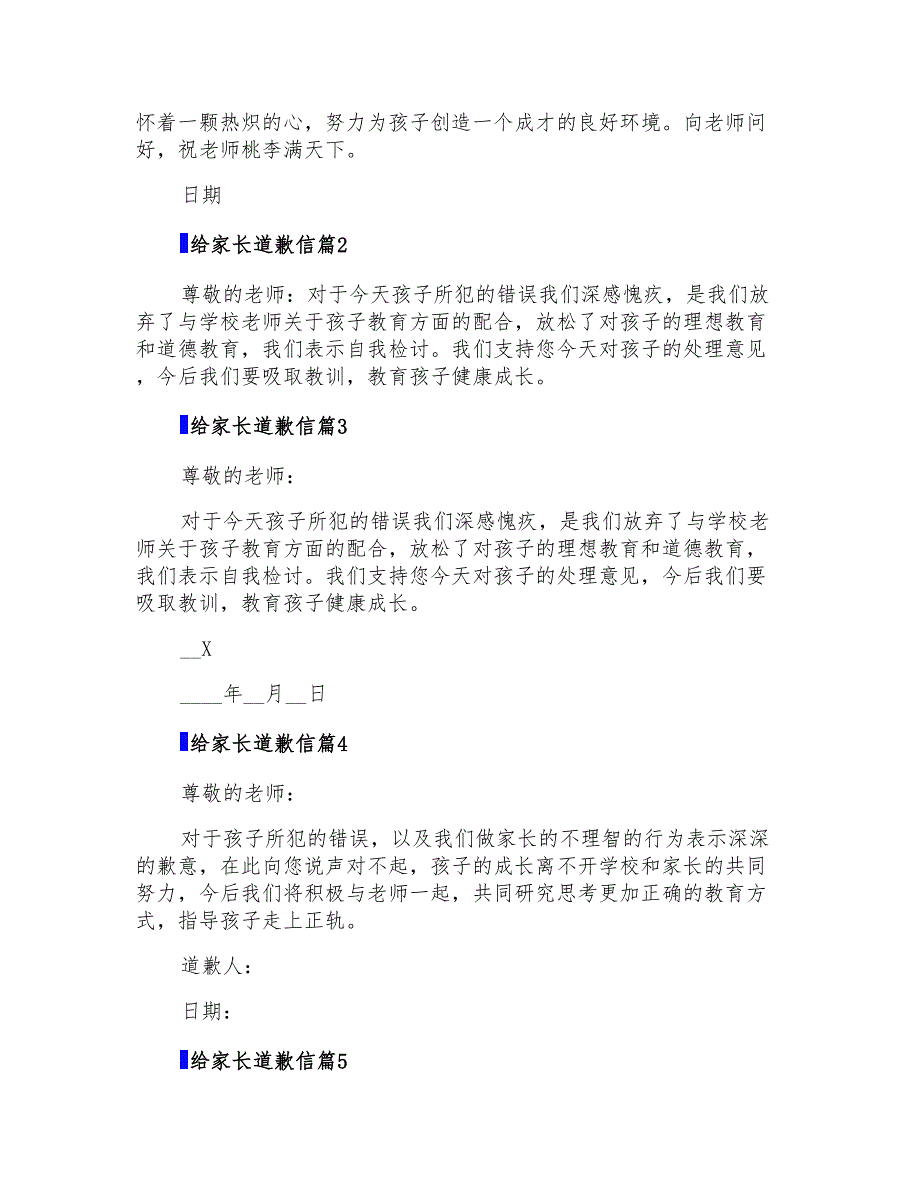 怀着一颗热炽的心，努力为孩子创造一个成才的良好环境。向老师问好，祝老师桃李满天下。

日期

给家长道歉信篇2

尊敬的老师：对于今天孩子所犯的错误我们深感愧疚，是我们放弃了与学校老师关于孩子教育方面的配合，放松了对孩子的理想教育和道德教育，我们表示自我检讨。我们支持您今天对孩子的处理意见，今后我们要吸取教训，教育孩子健康成长。

给家长道歉信篇3

尊敬的老师：

对于今天孩子所犯的错误我们深感愧疚，是我们放弃了与学校老师关于孩子教育方面的配合，放松了对孩子的理想教育和道德教育，我们表示自我检讨。我们支持您今天对孩子的处理意见，今后我们要吸取教训，教育孩子健康成长。

__X

____年__月__日

给家长道歉信篇4

尊敬的老师：

对于孩子所犯的错误，以及我们做家长的不理智的行为表示深深的歉意，在此向您说声对不起，孩子的成长离不开学校和家长的共同努力，今后我们将积极与老师一起，共同研究思考更加正确的教育方式，指导孩子走上正轨。

道歉人：

日期：

给家长道歉信篇5